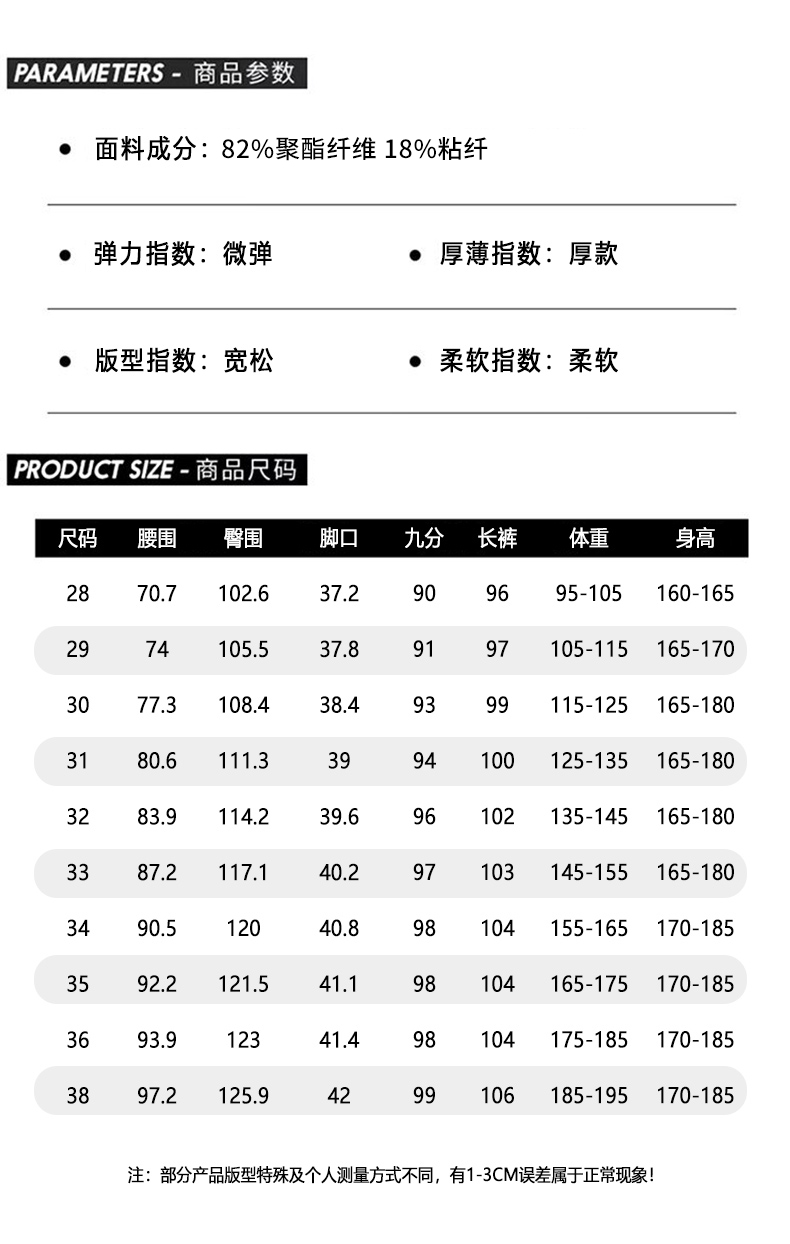 PARAMETERS - 商品参数

• 面料成分：82%聚酯纤维 18%粘纤

• 弹力指数：微弹

• 厚薄指数：厚款

• 版型指数：宽松

• 柔软指数：柔软

PRODUCT SIZE - 商品尺码

| 尺码 | 腰围 | 臀围 | 脚口 | 九分 | 长裤 | 体重 | 身高 |
|---|---|---|---|---|---|---|---|
| 28 | 70.7 | 102.6 | 37.2 | 90 | 96 | 95-105 | 160-165 |
| 29 | 74 | 105.5 | 37.8 | 91 | 97 | 105-115 | 165-170 |
| 30 | 77.3 | 108.4 | 38.4 | 93 | 99 | 115-125 | 165-180 |
| 31 | 80.6 | 111.3 | 39 | 94 | 100 | 125-135 | 165-180 |
| 32 | 83.9 | 114.2 | 39.6 | 96 | 102 | 135-145 | 165-180 |
| 33 | 87.2 | 117.1 | 40.2 | 97 | 103 | 145-155 | 165-180 |
| 34 | 90.5 | 120 | 40.8 | 98 | 104 | 155-165 | 170-185 |
| 35 | 92.2 | 121.5 | 41.1 | 98 | 104 | 165-175 | 170-185 |
| 36 | 93.9 | 123 | 41.4 | 98 | 104 | 175-185 | 170-185 |
| 38 | 97.2 | 125.9 | 42 | 99 | 106 | 185-195 | 170-185 |

注：部分产品版型特殊及个人测量方式不同，有1-3CM误差属于正常现象！